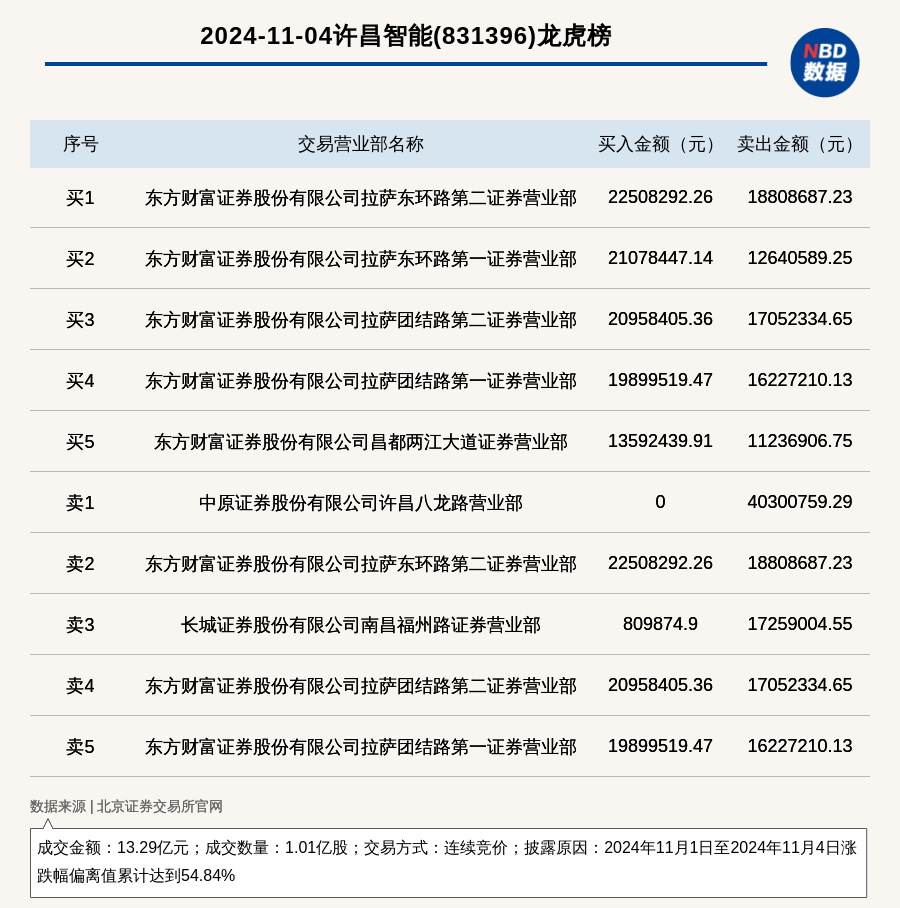 2024-11-04许昌智能(831396)龙虎榜

NBD 数据

| 序号 | 交易营业部名称 | 买入金额（元） | 卖出金额（元） |
|---|---|---|---|
| 买1 | 东方财富证券股份有限公司拉萨东环路第二证券营业部 | 22508292.26 | 18808687.23 |
| 买2 | 东方财富证券股份有限公司拉萨东环路第一证券营业部 | 21078447.14 | 12640589.25 |
| 买3 | 东方财富证券股份有限公司拉萨团结路第二证券营业部 | 20958405.36 | 17052334.65 |
| 买4 | 东方财富证券股份有限公司拉萨团结路第一证券营业部 | 19899519.47 | 16227210.13 |
| 买5 | 东方财富证券股份有限公司昌都两江大道证券营业部 | 13592439.91 | 11236906.75 |
| 卖1 | 中原证券股份有限公司许昌八龙路营业部 | 0 | 40300759.29 |
| 卖2 | 东方财富证券股份有限公司拉萨东环路第二证券营业部 | 22508292.26 | 18808687.23 |
| 卖3 | 长城证券股份有限公司南昌福州路证券营业部 | 809874.9 | 17259004.55 |
| 卖4 | 东方财富证券股份有限公司拉萨团结路第二证券营业部 | 20958405.36 | 17052334.65 |
| 卖5 | 东方财富证券股份有限公司拉萨团结路第一证券营业部 | 19899519.47 | 16227210.13 |

数据来源 | 北京证券交易所官网

成交金额：13.29亿元；成交数量：1.01亿股；交易方式：连续竞价；披露原因：2024年11月1日至2024年11月4日涨跌幅偏离值累计达到54.84%